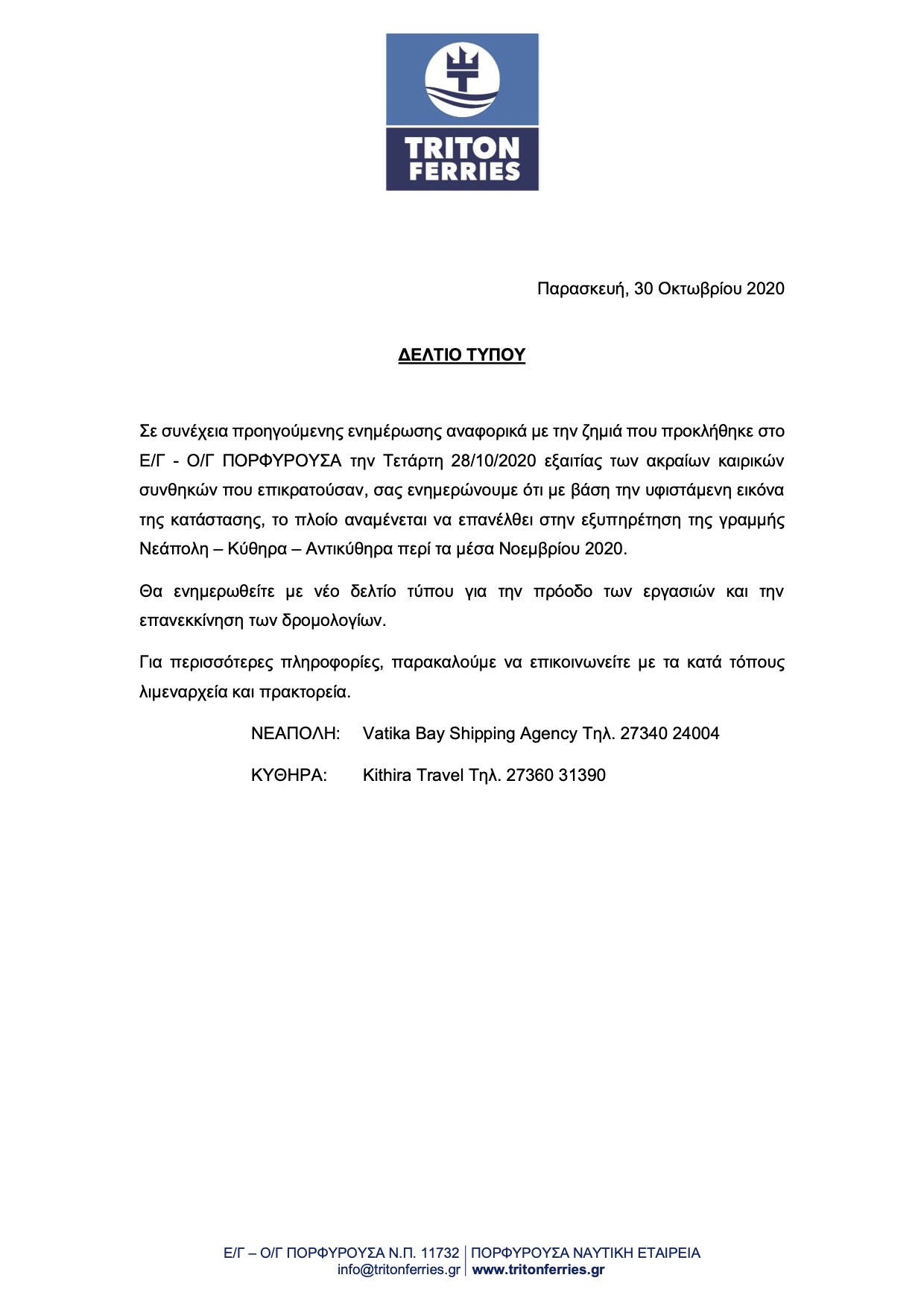 TRITON FERRIES

Παρασκευή, 30 Οκτωβρίου 2020

ΔΕΛΤΙΟ ΤΥΠΟΥ

Σε συνέχεια προηγούμενης ενημέρωσης αναφορικά με την ζημιά που προκλήθηκε στο Ε/Γ - Ο/Γ ΠΟΡΦΥΡΟΥΣΑ την Τετάρτη 28/10/2020 εξαιτίας των ακραίων καιρικών συνθηκών που επικρατούσαν, σας ενημερώνουμε ότι με βάση την υφιστάμενη εικόνα της κατάστασης, το πλοίο αναμένεται να επανέλθει στην εξυπηρέτηση της γραμμής Νεάπολη – Κύθηρα – Αντικύθηρα περί τα μέσα Νοεμβρίου 2020.

Θα ενημερωθείτε με νέο δελτίο τύπου για την πρόοδο των εργασιών και την επανεκκίνηση των δρομολογίων.

Για περισσότερες πληροφορίες, παρακαλούμε να επικοινωνείτε με τα κατά τόπους λιμεναρχεία και πρακτορεία.

ΝΕΑΠΟΛΗ: Vatika Bay Shipping Agency Τηλ. 27340 24004

ΚΥΘΗΡΑ: Kithira Travel Τηλ. 27360 31390

Ε/Γ – Ο/Γ ΠΟΡΦΥΡΟΥΣΑ Ν.Π. 11732 | ΠΟΡΦΥΡΟΥΣΑ ΝΑΥΤΙΚΗ ΕΤΑΙΡΕΙΑ
info@tritonferries.gr | www.tritonferries.gr